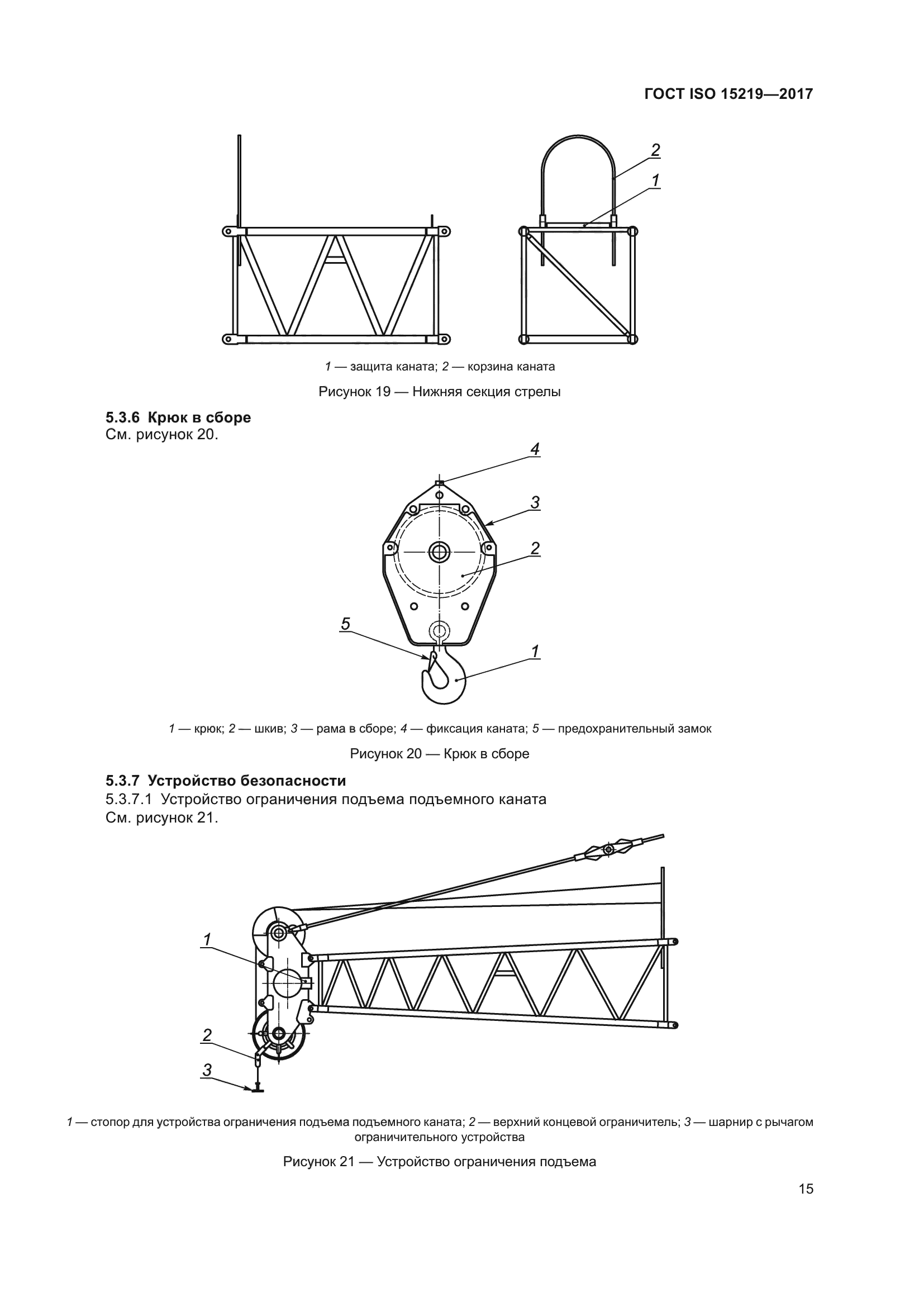 ГОСТ ISO 15219—2017

2

1

1 — защита каната; 2 — корзина каната

Рисунок 19 — Нижняя секция стрелы

5.3.6 Крюк в сборе
См. рисунок 20.

4

3

2

5

1

1 — крюк; 2 — шкив; 3 — рама в сборе; 4 — фиксация каната; 5 — предохранительный замок

Рисунок 20 — Крюк в сборе

5.3.7 Устройство безопасности
5.3.7.1 Устройство ограничения подъема подъемного каната
См. рисунок 21.

1

2

3

1 — стопор для устройства ограничения подъема подъемного каната; 2 — верхний концевой ограничитель; 3 — шарнир с рычагом ограничительного устройства

Рисунок 21 — Устройство ограничения подъема

15